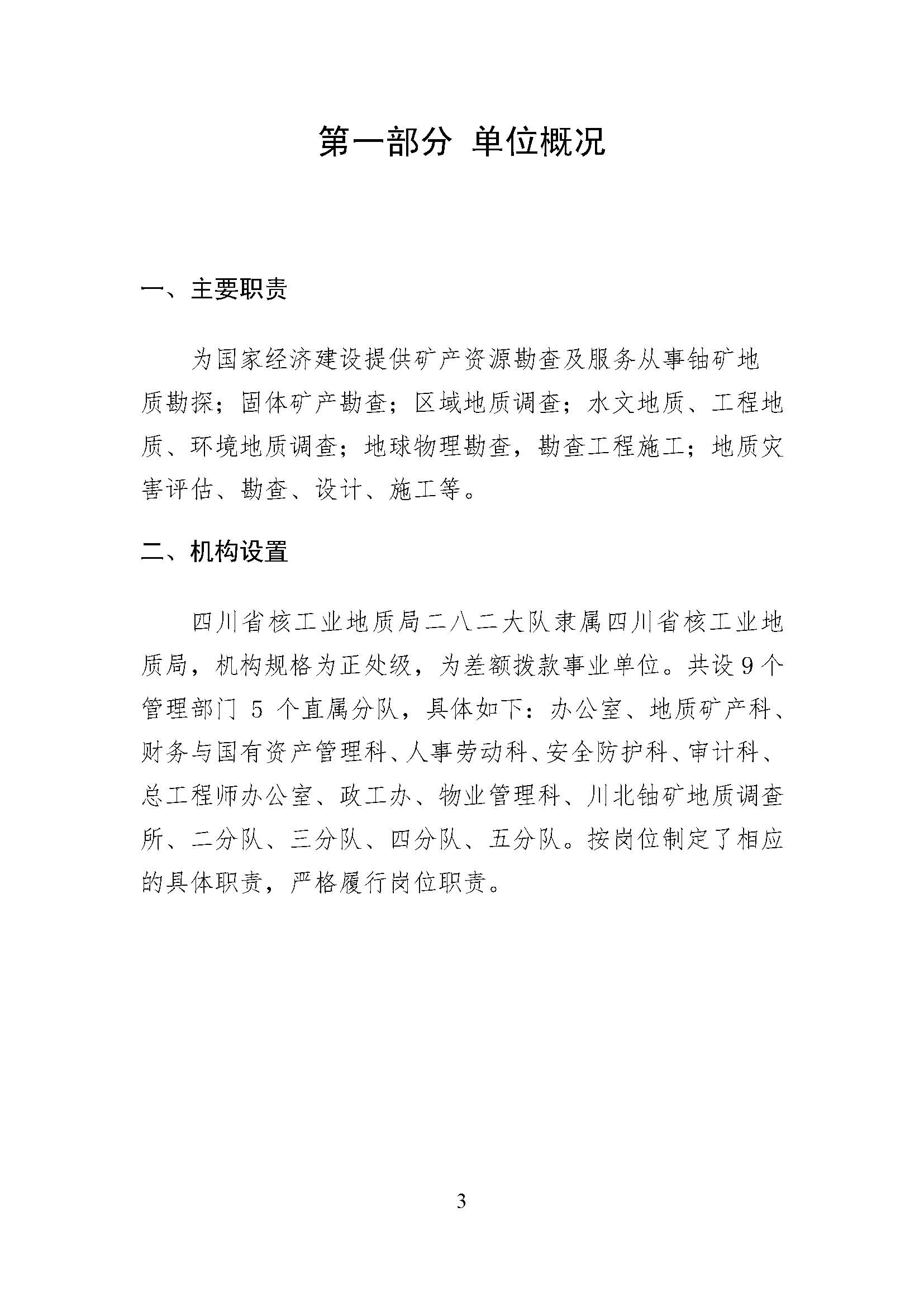 第一部分 单位概况

一、主要职责

为国家经济建设提供矿产资源勘查及服务从事铀矿地质勘探；固体矿产勘查；区域地质调查；水文地质、工程地质、环境地质调查；地球物理勘查，勘查工程施工；地质灾害评估、勘查、设计、施工等。

二、机构设置

四川省核工业地质局二八二大队隶属四川省核工业地质局，机构规格为正处级，为差额拨款事业单位。共设 9 个管理部门 5 个直属分队，具体如下：办公室、地质矿产科、财务与国有资产管理科、人事劳动科、安全防护科、审计科、总工程师办公室、政工办、物业管理科、川北铀矿地质调查所、二分队、三分队、四分队、五分队。按岗位制定了相应的具体职责，严格履行岗位职责。

3